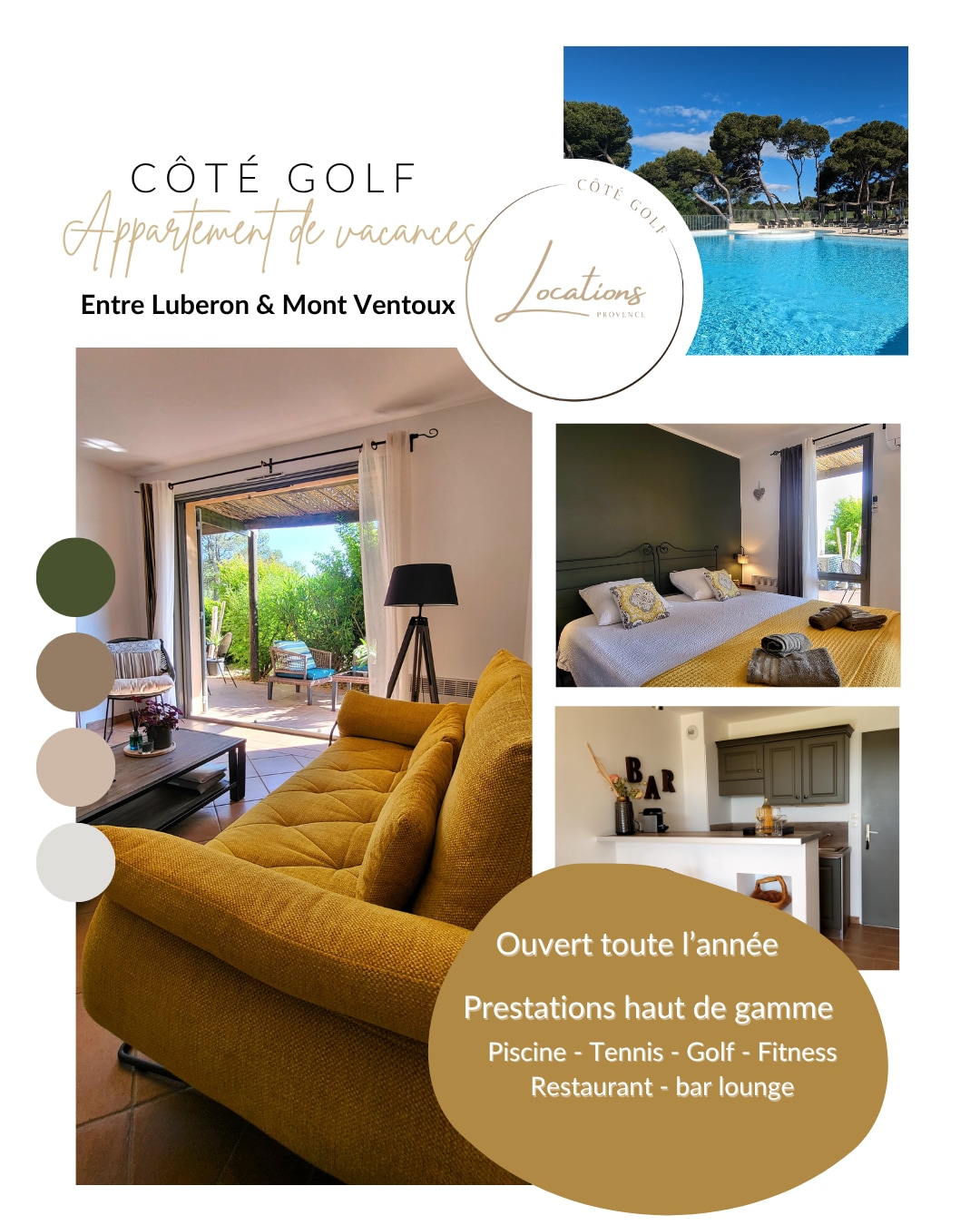 CÔTÉ GOLF
Appartement de vacances
Entre Luberon & Mont Ventoux

CÔTÉ GOLF
Locations
PROVENCE

BAR

Ouvert toute l'année

Prestations haut de gamme
Piscine - Tennis - Golf - Fitness
Restaurant - bar lounge